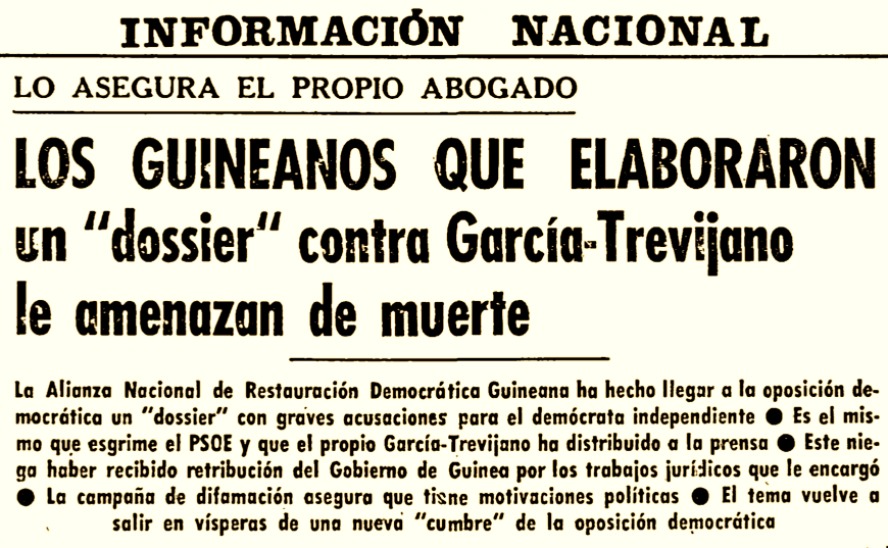 INFORMACIÓN NACIONAL

LO ASEGURA EL PROPIO ABOGADO

LOS GUINEANOS QUE ELABORARON un "dossier" contra García-Trevijano le amenazan de muerte

La Alianza Nacional de Restauración Democrática Guineana ha hecho llegar a la oposición democrática un "dossier" con graves acusaciones para el demócrata independiente ● Es el mismo que esgrime el PSOE y que el propio García-Trevijano ha distribuido a la prensa ● Este niega haber recibido retribución del Gobierno de Guinea por los trabajos jurídicos que le encargó ● La campaña de difamación asegura que tiene motivaciones políticas ● El tema vuelve a salir en vísperas de una nueva "cumbre" de la oposición democrática